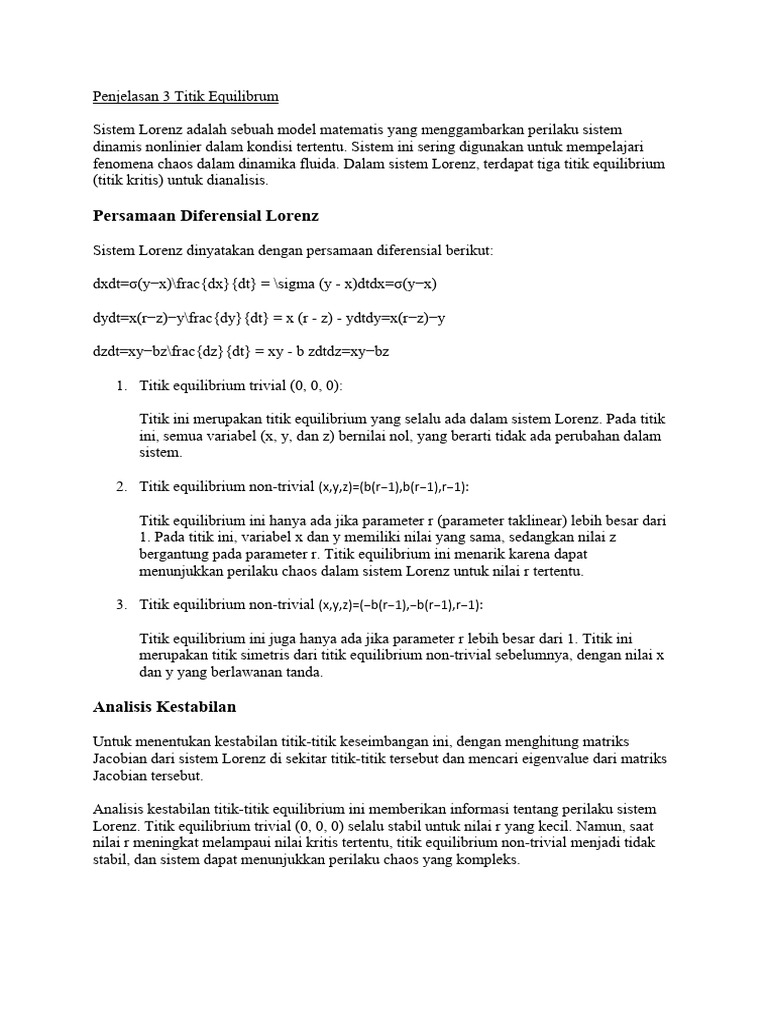 Penjelasan 3 Titik Equilibrum

Sistem Lorenz adalah sebuah model matematis yang menggambarkan perilaku sistem dinamis nonlinier dalam kondisi tertentu. Sistem ini sering digunakan untuk mempelajari fenomena chaos dalam dinamika fluida. Dalam sistem Lorenz, terdapat tiga titik equilibrium (titik kritis) untuk dianalisis.

Persamaan Diferensial Lorenz

Sistem Lorenz dinyatakan dengan persamaan diferensial berikut:

dxdt=σ(y−x)\frac{dx}{dt} = \sigma (y - x)dtdx=σ(y−x)

dydt=x(r−z)−y\frac{dy}{dt} = x (r - z) - ydtdy=x(r−z)−y

dzdt=xy−bz\frac{dz}{dt} = xy - b zdtdz=xy−bz

1. Titik equilibrium trivial (0, 0, 0):

Titik ini merupakan titik equilibrium yang selalu ada dalam sistem Lorenz. Pada titik ini, semua variabel (x, y, dan z) bernilai nol, yang berarti tidak ada perubahan dalam sistem.

2. Titik equilibrium non-trivial (x,y,z)=(b(r−1),b(r−1),r−1):

Titik equilibrium ini hanya ada jika parameter r (parameter taklinear) lebih besar dari 1. Pada titik ini, variabel x dan y memiliki nilai yang sama, sedangkan nilai z bergantung pada parameter r. Titik equilibrium ini menarik karena dapat menunjukkan perilaku chaos dalam sistem Lorenz untuk nilai r tertentu.

3. Titik equilibrium non-trivial (x,y,z)=(−b(r−1),−b(r−1),r−1):

Titik equilibrium ini juga hanya ada jika parameter r lebih besar dari 1. Titik ini merupakan titik simetris dari titik equilibrium non-trivial sebelumnya, dengan nilai x dan y yang berlawanan tanda.

Analisis Kestabilan

Untuk menentukan kestabilan titik-titik keseimbangan ini, dengan menghitung matriks Jacobian dari sistem Lorenz di sekitar titik-titik tersebut dan mencari eigenvalue dari matriks Jacobian tersebut.

Analisis kestabilan titik-titik equilibrium ini memberikan informasi tentang perilaku sistem Lorenz. Titik equilibrium trivial (0, 0, 0) selalu stabil untuk nilai r yang kecil. Namun, saat nilai r meningkat melampaui nilai kritis tertentu, titik equilibrium non-trivial menjadi tidak stabil, dan sistem dapat menunjukkan perilaku chaos yang kompleks.